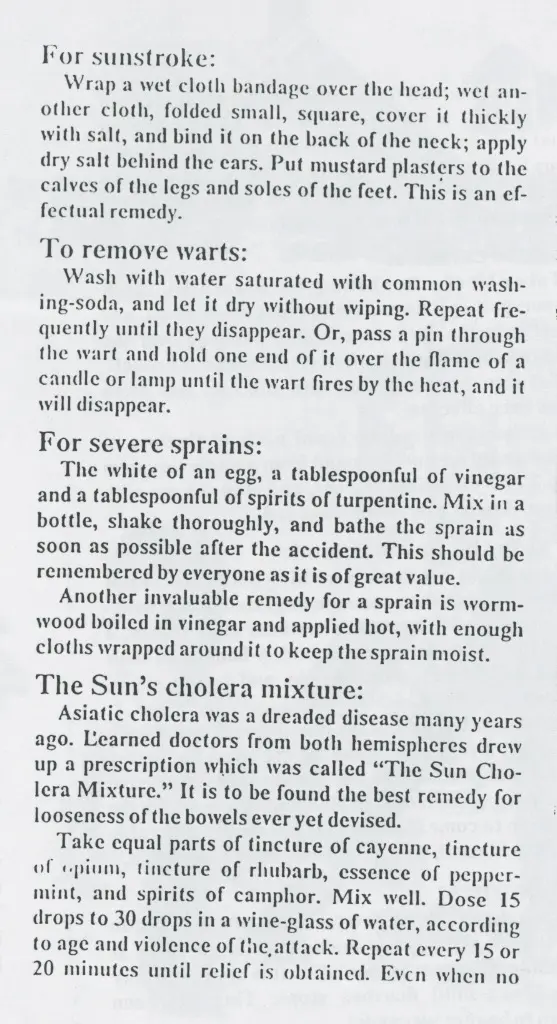 For sunstroke:
Wrap a wet cloth bandage over the head; wet another cloth, folded small, square, cover it thickly with salt, and bind it on the back of the neck; apply dry salt behind the ears. Put mustard plasters to the calves of the legs and soles of the feet. This is an effectual remedy.

To remove warts:
Wash with water saturated with common washing-soda, and let it dry without wiping. Repeat frequently until they disappear. Or, pass a pin through the wart and hold one end of it over the flame of a candle or lamp until the wart fires by the heat, and it will disappear.

For severe sprains:
The white of an egg, a tablespoonful of vinegar and a tablespoonful of spirits of turpentine. Mix in a bottle, shake thoroughly, and bathe the sprain as soon as possible after the accident. This should be remembered by everyone as it is of great value.

Another invaluable remedy for a sprain is wormwood boiled in vinegar and applied hot, with enough cloths wrapped around it to keep the sprain moist.

The Sun's cholera mixture:
Asiatic cholera was a dreaded disease many years ago. Learned doctors from both hemispheres drew up a prescription which was called "The Sun Cholera Mixture." It is to be found the best remedy for looseness of the bowels ever yet devised.

Take equal parts of tincture of cayenne, tincture of opium, tincture of rhubarb, essence of peppermint, and spirits of camphor. Mix well. Dose 15 drops to 30 drops in a wine-glass of water, according to age and violence of the attack. Repeat every 15 or 20 minutes until relief is obtained. Even when no